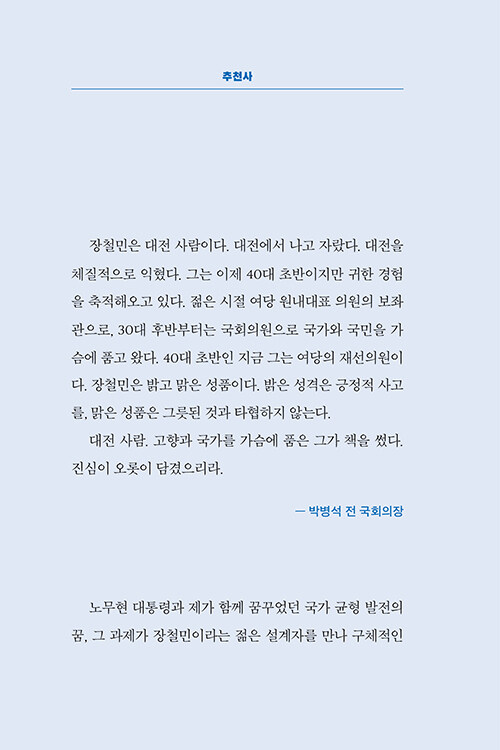 추천사

장철민은 대전 사람이다. 대전에서 나고 자랐다. 대전을 체질적으로 익혔다. 그는 이제 40대 초반이지만 귀한 경험을 축적해오고 있다. 젊은 시절 여당 원내대표 의원의 보좌관으로, 30대 후반부터는 국회의원으로 국가와 국민을 가슴에 품고 왔다. 40대 초반인 지금 그는 여당의 재선의원이다. 장철민은 밝고 맑은 성품이다. 밝은 성격은 긍정적 사고를, 맑은 성품은 그릇된 것과 타협하지 않는다.

대전 사람. 고향과 국가를 가슴에 품은 그가 책을 썼다. 진심이 오롯이 담겼으리라.

— 박병석 전 국회의장

노무현 대통령과 제가 함께 꿈꾸었던 국가 균형 발전의 꿈, 그 과제가 장철민이라는 젊은 설계자를 만나 구체적인